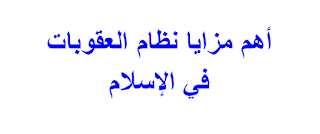 أهم مزايا نظام العقوبات في الإسلام